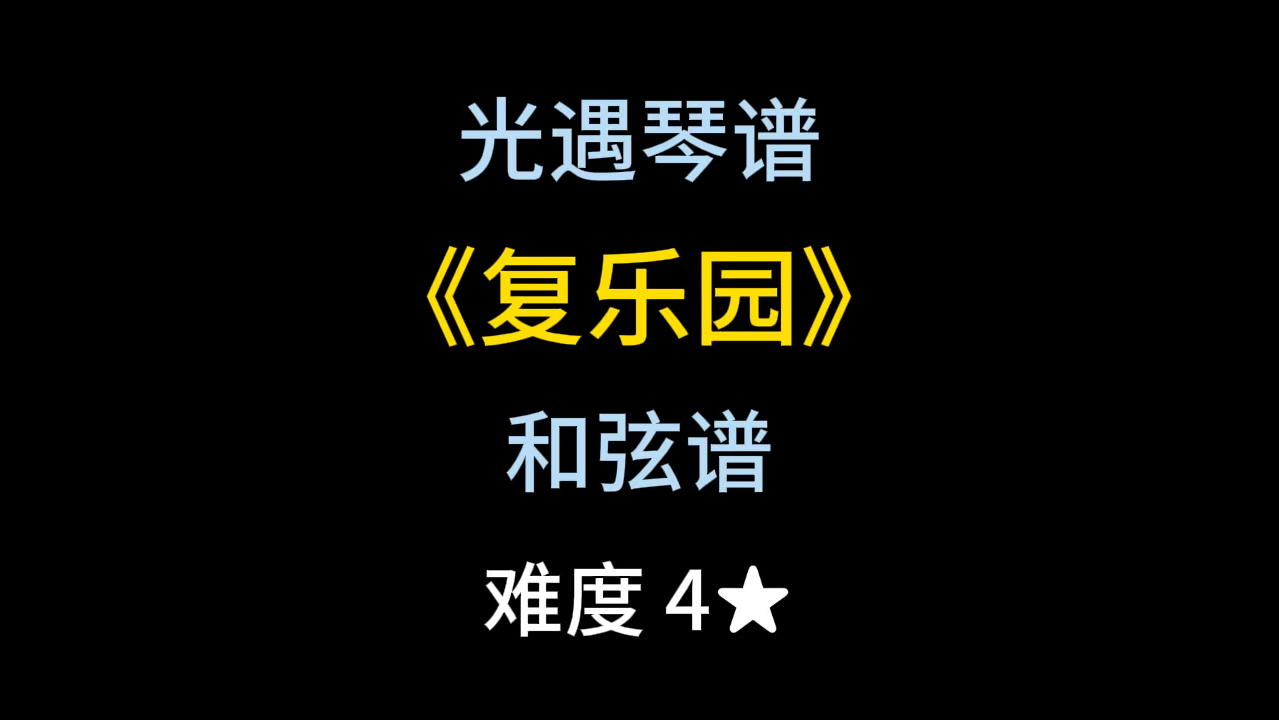 光遇琴谱

《复乐园》

和弦谱

难度 4★